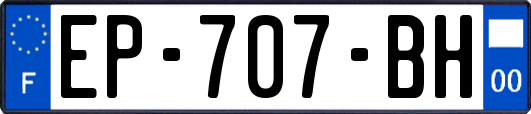 F
EP-707-BH
00